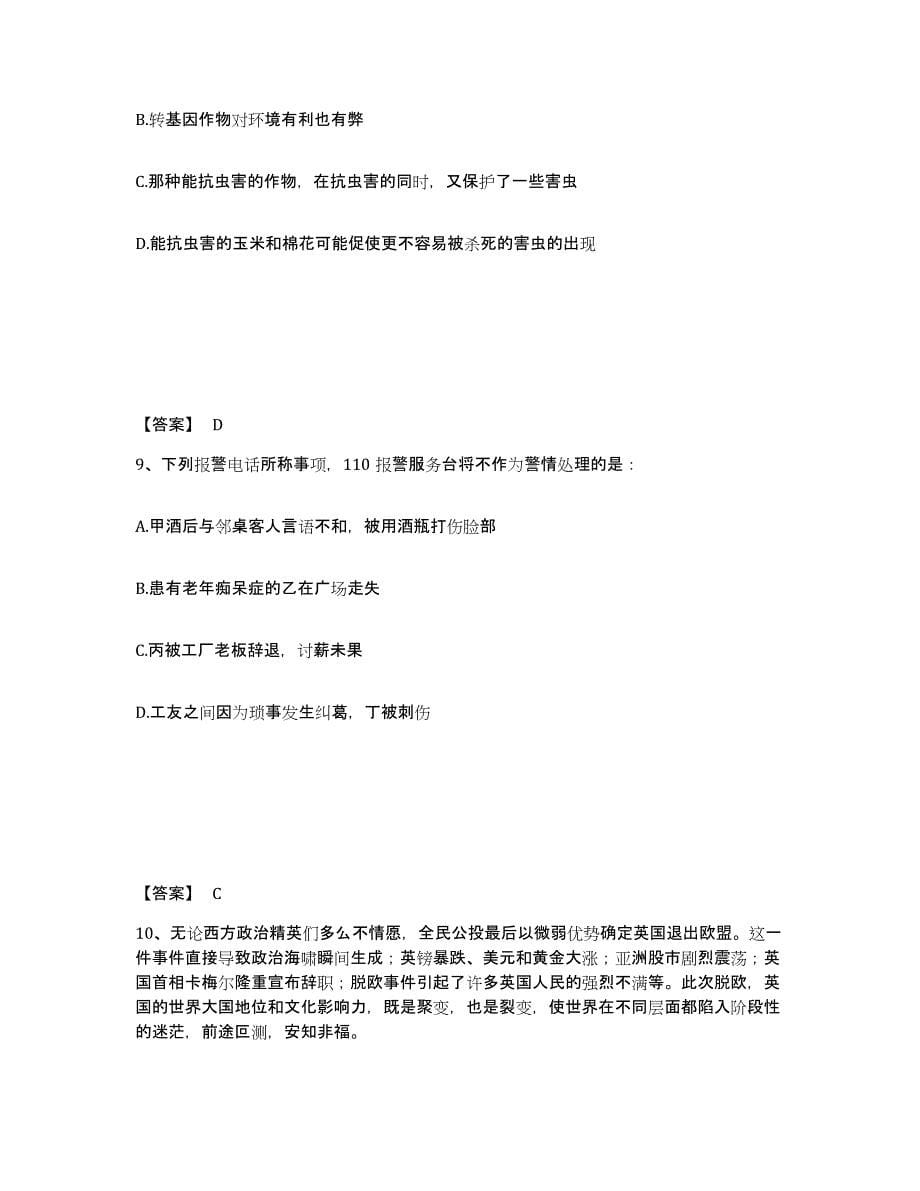 B.转基因作物对环境有利也有弊

C.那种能抗虫害的作物，在抗虫害的同时，又保护了一些害虫

D.能抗虫害的玉米和棉花可能促使更不容易被杀死的害虫的出现

【答案】 D

9、下列报警电话所称事项，110 报警服务台将不作为警情处理的是：

A.甲酒后与邻桌客人言语不和，被用酒瓶打伤脸部

B.患有老年痴呆症的乙在广场走失

C.丙被工厂老板辞退，讨薪未果

D.工友之间因为琐事发生纠葛，丁被刺伤

【答案】 C

10、无论西方政治精英们多么不情愿，全民公投最后以微弱优势确定英国退出欧盟。这一件事件直接导致政治海啸瞬间生成；英镑暴跌、美元和黄金大涨；亚洲股市剧烈震荡；英国首相卡梅尔隆重宣布辞职；脱欧事件引起了许多英国人民的强烈不满等。此次脱欧，英国的世界大国地位和文化影响力，既是聚变，也是裂变，使世界在不同层面都陷入阶段性的迷茫，前途叵测，安知非福。